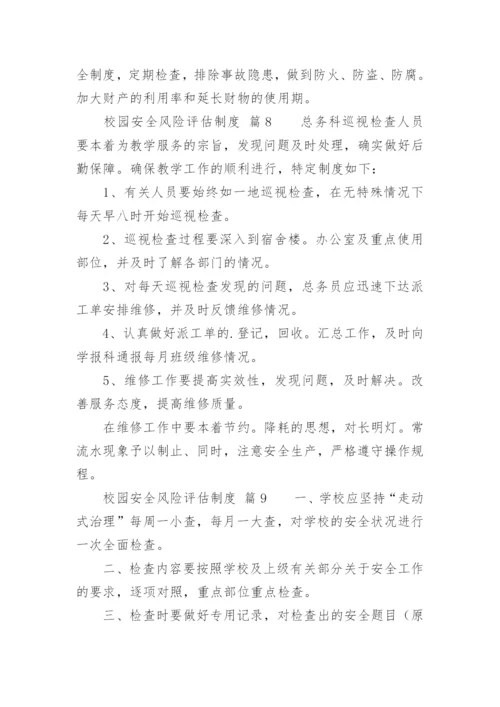 全制度，定期检查，排除事故隐患，做到防火、防盗、防腐。加大财产的利用率和延长财物的使用期。

校园安全风险评估制度 篇8　　总务科巡视检查人员要本着为教学服务的宗旨，发现问题及时处理，确实做好后勤保障。确保教学工作的顺利进行，特定制度如下：

1、有关人员要始终如一地巡视检查，在无特殊情况下每天早八时开始巡视检查。

2、巡视检查过程要深入到宿舍楼。办公室及重点使用部位，并及时了解各部门的情况。

3、对每天巡视检查发现的问题，总务员应迅速下达派工单安排维修，并及时反馈维修情况。

4、认真做好派工单的.登记，回收。汇总工作，及时向学报科通报每月班级维修情况。

5、维修工作要提高实效性，发现问题，及时解决。改善服务态度，提高维修质量。

在维修工作中要本着节约。降耗的思想，对长明灯。常流水现象予以制止、同时，注意安全生产，严格遵守操作规程。

校园安全风险评估制度 篇9　　一、学校应坚持“走动式治理”每周一小查，每月一大查，对学校的安全状况进行一次全面检查。

二、检查内容要按照学校及上级有关部分关于安全工作的要求，逐项对照，重点部位重点检查。

三、检查时要做好专用记录，对检查出的安全题目（原